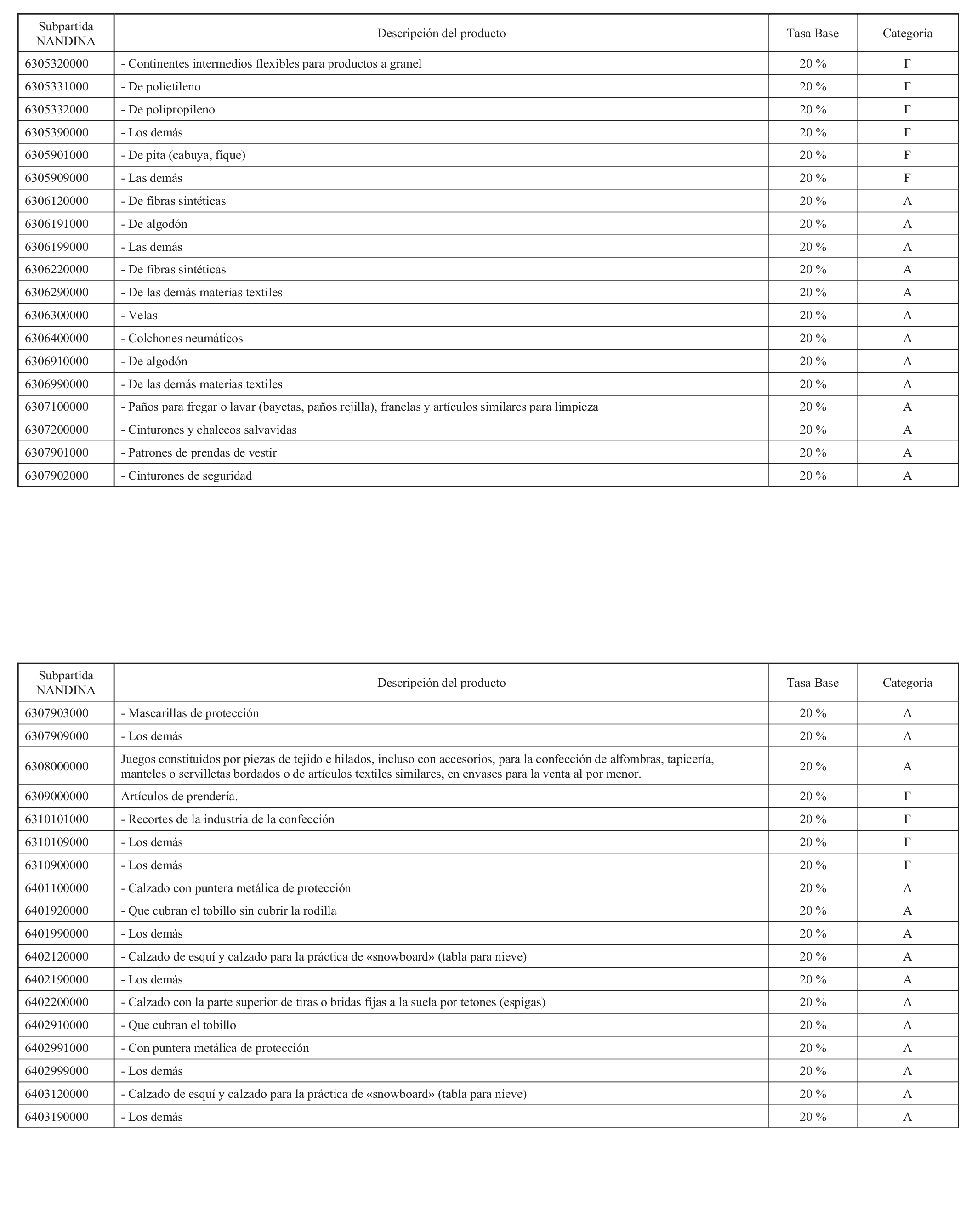 | Subpartida NANDINA | Descripción del producto | Tasa Base | Categoría |
|---|---|---|---|
| 6305320000 | - Continentes intermedios flexibles para productos a granel | 20 % | F |
| 6305331000 | - De polietileno | 20 % | F |
| 6305332000 | - De polipropileno | 20 % | F |
| 6305390000 | - Los demás | 20 % | F |
| 6305901000 | - De pita (cabuya, fique) | 20 % | F |
| 6305909000 | - Las demás | 20 % | F |
| 6306120000 | - De fibras sintéticas | 20 % | A |
| 6306191000 | - De algodón | 20 % | A |
| 6306199000 | - Las demás | 20 % | A |
| 6306220000 | - De fibras sintéticas | 20 % | A |
| 6306290000 | - De las demás materias textiles | 20 % | A |
| 6306300000 | - Velas | 20 % | A |
| 6306400000 | - Colchones neumáticos | 20 % | A |
| 6306910000 | - De algodón | 20 % | A |
| 6306990000 | - De las demás materias textiles | 20 % | A |
| 6307100000 | - Paños para fregar o lavar (bayetas, paños rejilla), franelas y artículos similares para limpieza | 20 % | A |
| 6307200000 | - Cinturones y chalecos salvavidas | 20 % | A |
| 6307901000 | - Patrones de prendas de vestir | 20 % | A |
| 6307902000 | - Cinturones de seguridad | 20 % | A |

| Subpartida NANDINA | Descripción del producto | Tasa Base | Categoría |
|---|---|---|---|
| 6307903000 | - Mascarillas de protección | 20 % | A |
| 6307909000 | - Los demás | 20 % | A |
| 6308000000 | Juegos constituidos por piezas de tejido e hilados, incluso con accesorios, para la confección de alfombras, tapicería, manteles o servilletas bordados o de artículos textiles similares, en envases para la venta al por menor. | 20 % | A |
| 6309000000 | Artículos de prendería. | 20 % | F |
| 6310101000 | - Recortes de la industria de la confección | 20 % | F |
| 6310109000 | - Los demás | 20 % | F |
| 6310900000 | - Los demás | 20 % | F |
| 6401100000 | - Calzado con puntera metálica de protección | 20 % | A |
| 6401920000 | - Que cubran el tobillo sin cubrir la rodilla | 20 % | A |
| 6401990000 | - Los demás | 20 % | A |
| 6402120000 | - Calzado de esquí y calzado para la práctica de «snowboard» (tabla para nieve) | 20 % | A |
| 6402190000 | - Los demás | 20 % | A |
| 6402200000 | - Calzado con la parte superior de tiras o bridas fijas a la suela por tetones (espigas) | 20 % | A |
| 6402910000 | - Que cubran el tobillo | 20 % | A |
| 6402991000 | - Con puntera metálica de protección | 20 % | A |
| 6402999000 | - Los demás | 20 % | A |
| 6403120000 | - Calzado de esquí y calzado para la práctica de «snowboard» (tabla para nieve) | 20 % | A |
| 6403190000 | - Los demás | 20 % | A |